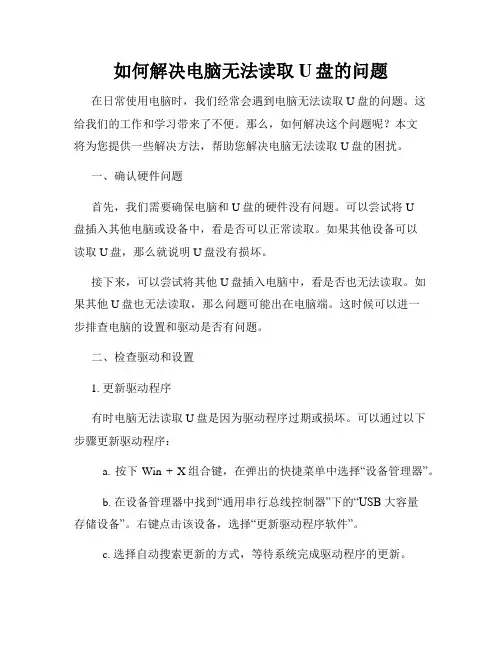 如何解决电脑无法读取 U 盘的问题

在日常使用电脑时，我们经常会遇到电脑无法读取 U 盘的问题。这给我们的工作和学习带来了不便。那么，如何解决这个问题呢？本文将为您提供一些解决方法，帮助您解决电脑无法读取 U 盘的困扰。

一、确认硬件问题

首先，我们需要确保电脑和 U 盘的硬件没有问题。可以尝试将 U 盘插入其他电脑或设备中，看是否可以正常读取。如果其他设备可以读取 U 盘，那么就说明 U 盘没有损坏。

接下来，可以尝试将其他 U 盘插入电脑中，看是否也无法读取。如果其他 U 盘也无法读取，那么问题可能出在电脑端。这时候可以进一步排查电脑的设置和驱动是否有问题。

二、检查驱动和设置

1. 更新驱动程序

有时电脑无法读取 U 盘是因为驱动程序过期或损坏。可以通过以下步骤更新驱动程序：

a. 按下 Win + X 组合键，在弹出的快捷菜单中选择“设备管理器”。

b. 在设备管理器中找到“通用串行总线控制器”下的“USB 大容量存储设备”。右键点击该设备，选择“更新驱动程序软件”。

c. 选择自动搜索更新的方式，等待系统完成驱动程序的更新。